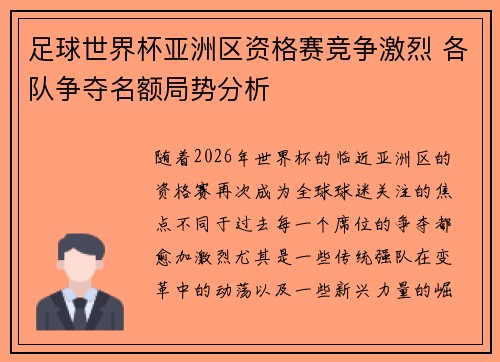 足球世界杯亚洲区资格赛竞争激烈 各队争夺名额局势分析

随着2026年世界杯的临近亚洲区的资格赛再次成为全球球迷关注的焦点不同于过去每一个席位的争夺都愈加激烈尤其是一些传统强队在变革中的动荡以及一些新兴力量的崛